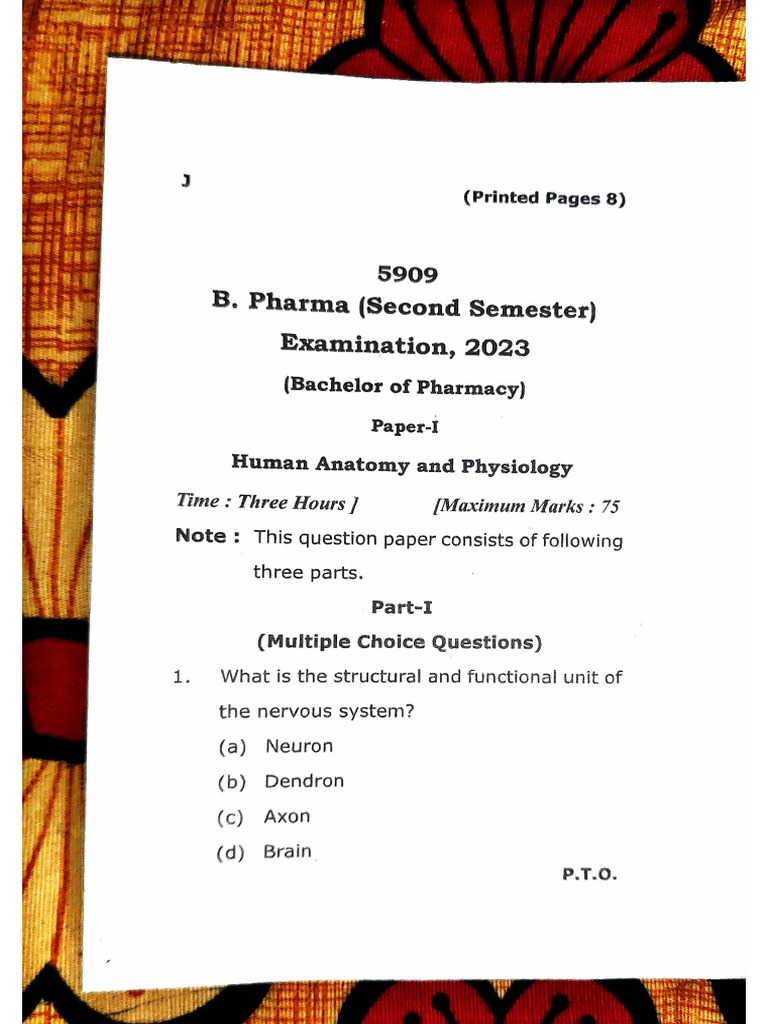 J

(Printed Pages 8)

5909
B. Pharma (Second Semester)
Examination, 2023
(Bachelor of Pharmacy)
Paper-I
Human Anatomy and Physiology

Time : Three Hours ] [Maximum Marks : 75

Note : This question paper consists of following three parts.

Part-I
(Multiple Choice Questions)

1. What is the structural and functional unit of the nervous system?
(a) Neuron
(b) Dendron
(c) Axon
(d) Brain

P.T.O.